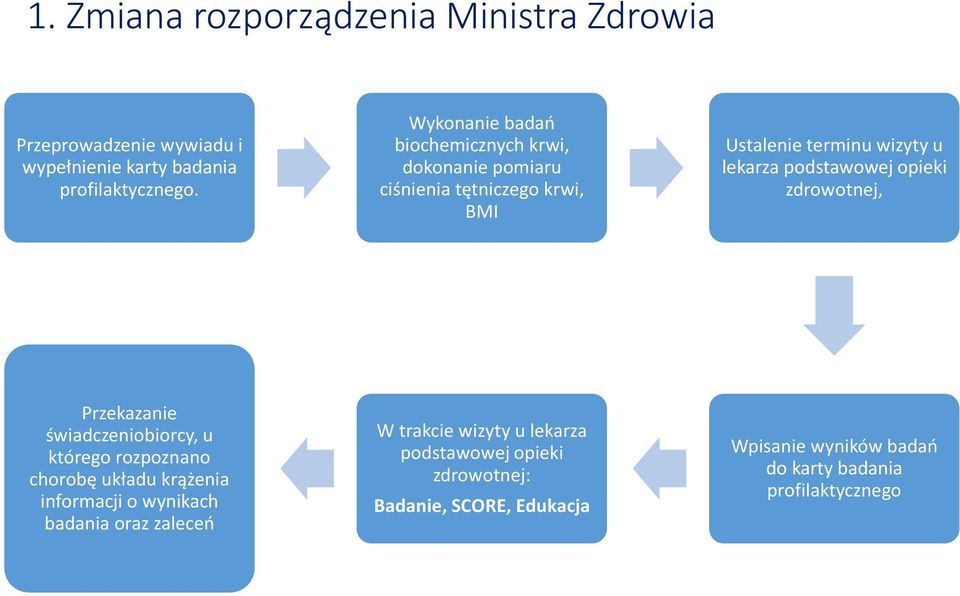 1. Zmiana rozporządzenia Ministra Zdrowia

Przeprowadzenie wywiadu i wypełnienie karty badania profilaktycznego.

Wykonanie badań biochemicznych krwi, dokonanie pomiaru ciśnienia tętniczego krwi, BMI

Ustalenie terminu wizyty u lekarza podstawowej opieki zdrowotnej,

Wpisanie wyników badań do karty badania profilaktycznego

W trakcie wizyty u lekarza podstawowej opieki zdrowotnej:

Badanie, SCORE, Edukacja

Przekazanie świadczeniobiorcy, u którego rozpoznano chorobę układu krążenia informacji o wynikach badania oraz zaleceń